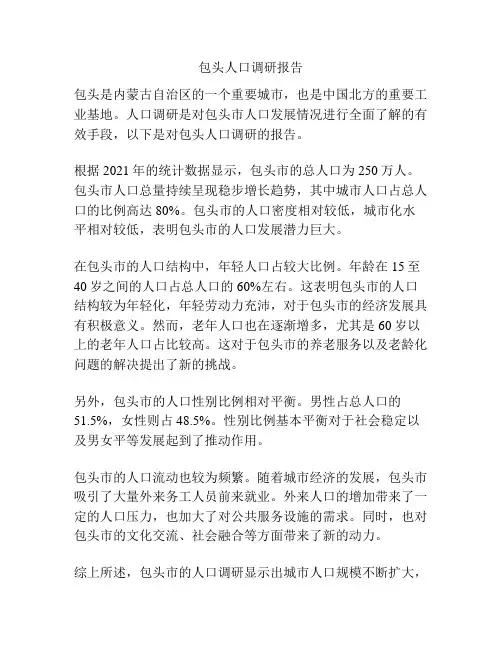 包头人口调研报告

包头是内蒙古自治区的一个重要城市，也是中国北方的重要工业基地。人口调研是对包头市人口发展情况进行全面了解的有效手段，以下是对包头人口调研的报告。

根据 2021 年的统计数据显示，包头市的总人口为 250 万人。包头市人口总量持续呈现稳步增长趋势，其中城市人口占总人口的比例高达 80%。包头市的人口密度相对较低，城市化水平相对较低，表明包头市的人口发展潜力巨大。

在包头市的人口结构中，年轻人口占较大比例。年龄在 15 至 40 岁之间的人口占总人口的 60%左右。这表明包头市的人口结构较为年轻化，年轻劳动力充沛，对于包头市的经济发展具有积极意义。然而，老年人口也在逐渐增多，尤其是 60 岁以上的老年人口占比较高。这对于包头市的养老服务以及老龄化问题的解决提出了新的挑战。

另外，包头市的人口性别比例相对平衡。男性占总人口的 51.5%，女性则占 48.5%。性别比例基本平衡对于社会稳定以及男女平等发展起到了推动作用。

包头市的人口流动也较为频繁。随着城市经济的发展，包头市吸引了大量外来务工人员前来就业。外来人口的增加带来了一定的人口压力，也加大了对公共服务设施的需求。同时，也对包头市的文化交流、社会融合等方面带来了新的动力。

综上所述，包头市的人口调研显示出城市人口规模不断扩大，